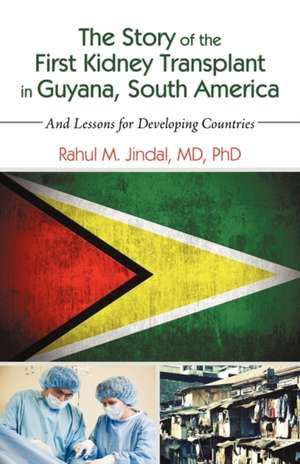 The Story of the First Kidney Transplant in Guyana, South America

And Lessons for Developing Countries

Rahul M. Jindal, MD, PhD